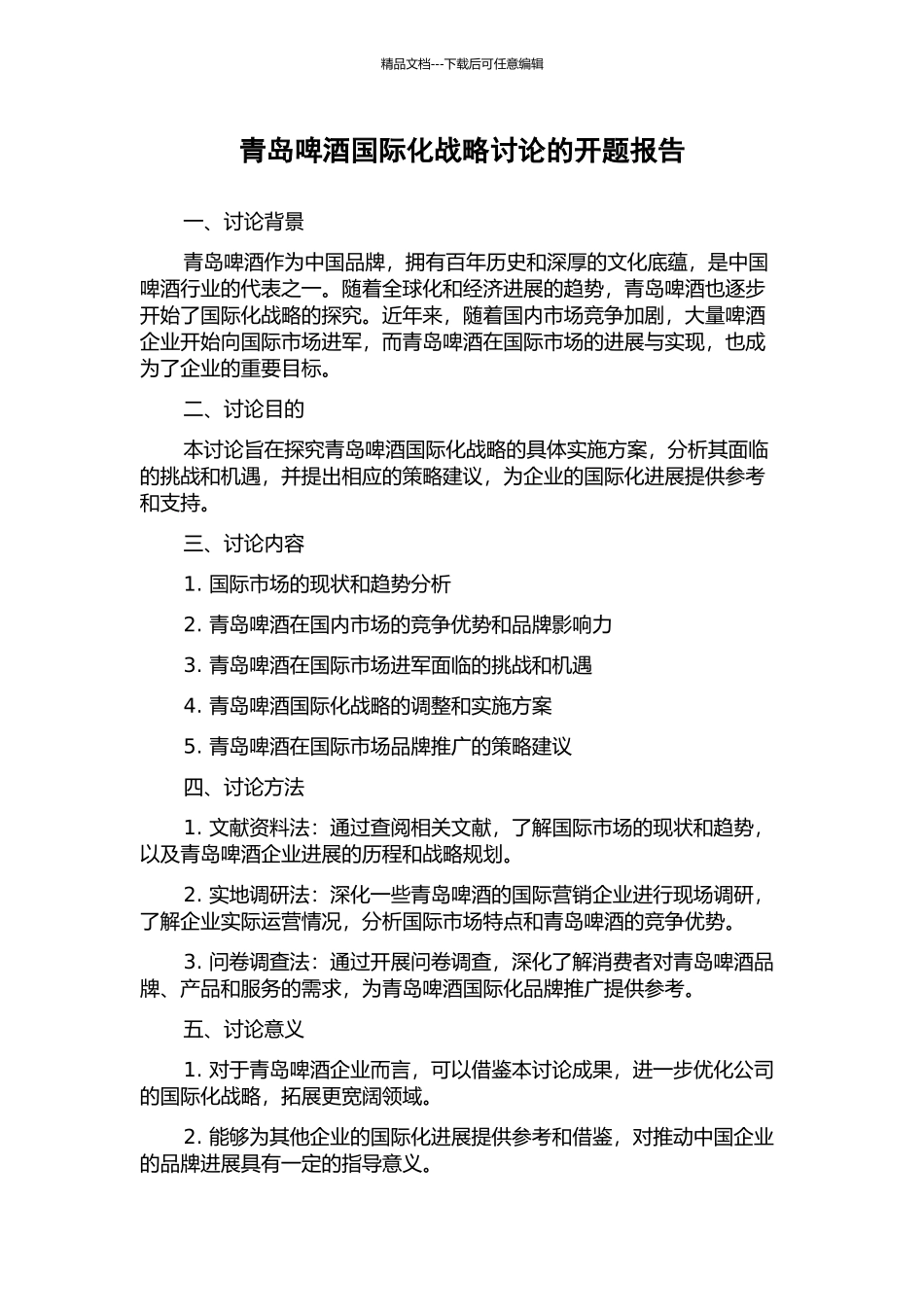 精品文档---下载后可任意编辑

青岛啤酒国际化战略讨论的开题报告

一、讨论背景

青岛啤酒作为中国品牌，拥有百年历史和深厚的文化底蕴，是中国啤酒行业的代表之一。随着全球化和经济进展的趋势，青岛啤酒也逐步开始了国际化战略的探究。近年来，随着国内市场竞争加剧，大量啤酒企业开始向国际市场进军，而青岛啤酒在国际市场的进展与实现，也成为了企业的重要目标。

二、讨论目的

本讨论旨在探究青岛啤酒国际化战略的具体实施方案，分析其面临的挑战和机遇，并提出相应的策略建议，为企业的国际化进展提供参考和支持。

三、讨论内容

1. 国际市场的现状和趋势分析

2. 青岛啤酒在国内市场的竞争优势和品牌影响力

3. 青岛啤酒在国际市场进军面临的挑战和机遇

4. 青岛啤酒国际化战略的调整和实施方案

5. 青岛啤酒在国际市场品牌推广的策略建议

四、讨论方法

1. 文献资料法：通过查阅相关文献，了解国际市场的现状和趋势，以及青岛啤酒企业进展的历程和战略规划。

2. 实地调研法：深化一些青岛啤酒的国际营销企业进行现场调研，了解企业实际运营情况，分析国际市场特点和青岛啤酒的竞争优势。

3. 问卷调查法：通过开展问卷调查，深化了解消费者对青岛啤酒品牌、产品和服务的需求，为青岛啤酒国际化品牌推广提供参考。

五、讨论意义

1. 对于青岛啤酒企业而言，可以借鉴本讨论成果，进一步优化公司的国际化战略，拓展更宽阔领域。

2. 能够为其他企业的国际化进展提供参考和借鉴，对推动中国企业的品牌进展具有一定的指导意义。